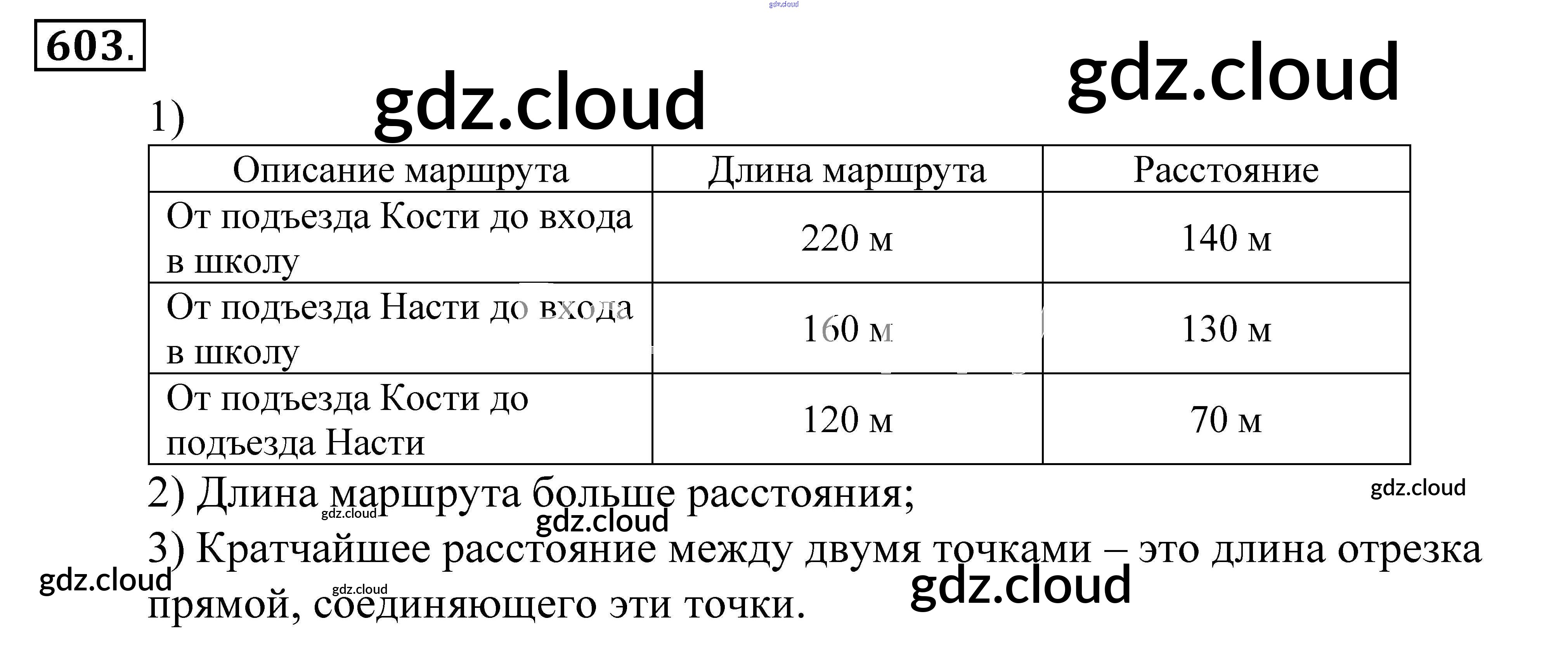 603.

1)

| Описание маршрута | Длина маршрута | Расстояние |
|---|---|---|
| От подъезда Кости до входа в школу | 220 м | 140 м |
| От подъезда Насти до входа в школу | 160 м | 130 м |
| От подъезда Кости до подъезда Насти | 120 м | 70 м |

2) Длина маршрута больше расстояния;

3) Кратчайшее расстояние между двумя точками – это длина отрезка прямой, соединяющего эти точки.

gdz.cloud